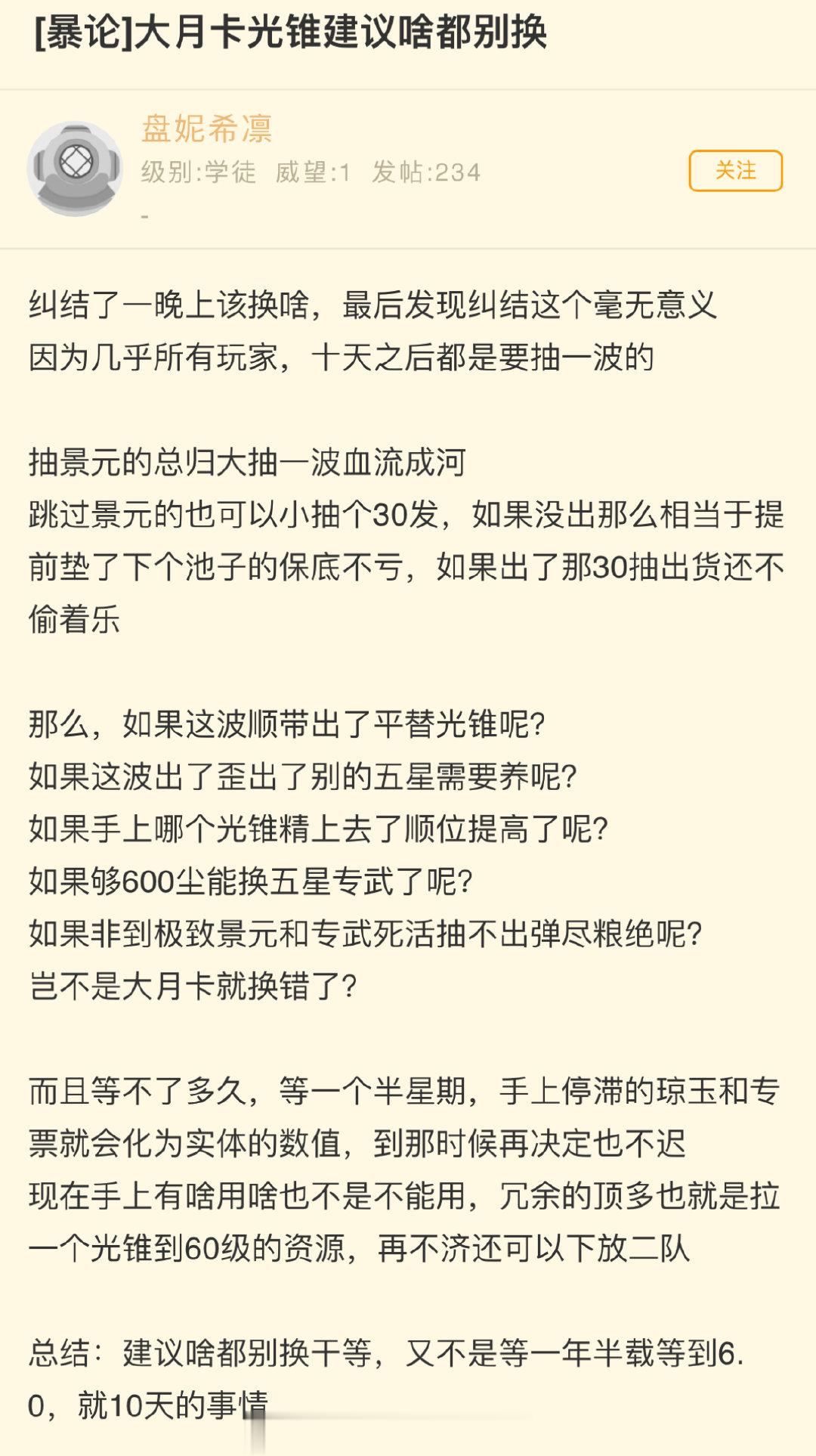 [暴论]大月卡光锥建议啥都别换

盘妮希凛
级别:学徒 威望:1 发帖:234
-

关注

纠结了一晚上该换啥，最后发现纠结这个毫无意义
因为几乎所有玩家，十天之后都是要抽一波的

抽景元的总归大抽一波血流成河
跳过景元的也可以小抽个30发，如果没出那么相当于提前垫了下个池子的保底不亏，如果出了那30抽出货还不偷着乐

那么，如果这波顺带出了平替光锥呢?
如果这波出了歪出了别的五星需要养呢?
如果手上哪个光锥精上去了顺位提高了呢?
如果够600尘能换五星专武了呢?
如果非到极致景元和专武死活抽不出弹尽粮绝呢?
岂不是大月卡就换错了?

而且等不了多久，等一个半星期，手上停滞的琼玉和专票就会化为实体的数值，到那时候再决定也不迟
现在手上有啥用啥也不是不能用，冗余的顶多也就是拉一个光锥到60级的资源，再不济还可以下放二队

总结：建议啥都别换干等，又不是等一年半载等到6.0，就10天的事情